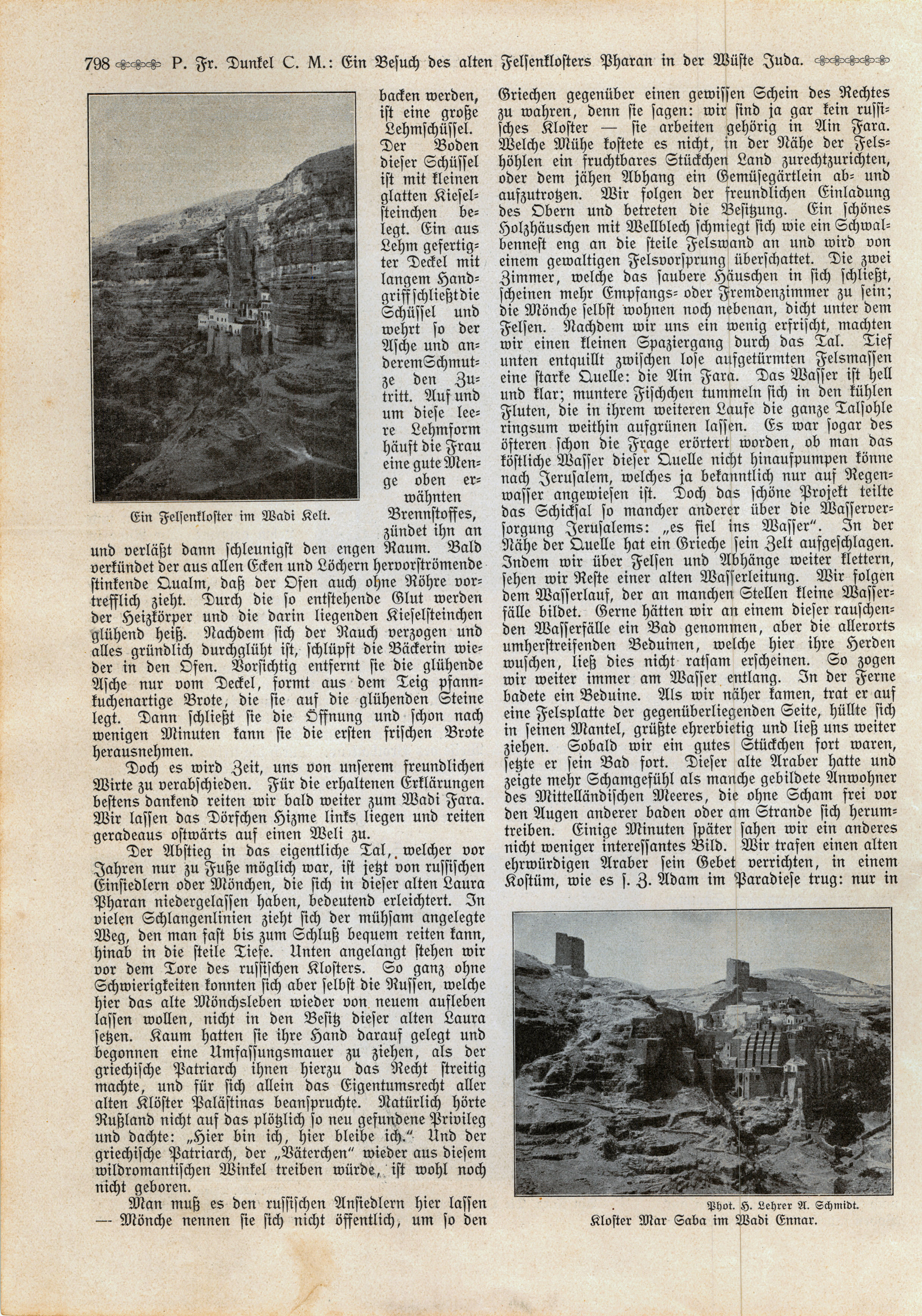 798 P. Fr. Dunkel C. M.: Ein Besuch des alten Felsenklosters Pharan in der Wüste Juda.

Ein Felsenkloster im Wadi Kelt.

backen werden, ist eine große Lehmschüssel. Der Boden dieser Schüssel ist mit kleinen glatten Kieselsteinchen belegt. Ein aus Lehm gefertigter Deckel mit langem Handgriff schließt die Schüssel und wehrt so der Asche und anderem Schmutze den Zutritt. Auf und um diese leere Lehmform häuft die Frau eine gute Menge oben erwähnten Brennstoffes, zündet ihn an und verläßt dann schleunigst den engen Raum. Bald verkündet der aus allen Ecken und Löchern hervorströmende stinkende Qualm, daß der Ofen auch ohne Röhre vortrefflich zieht. Durch die so entstehende Glut werden der Heizkörper und die darin liegenden Kieselsteinchen glühend heiß. Nachdem sich der Rauch verzogen und alles gründlich durchglüht ist, schlüpft die Bäckerin wieder in den Ofen. Vorsichtig entfernt sie die glühende Asche nur vom Deckel, formt aus dem Teig pfannkuchenartige Brote, die sie auf die glühenden Steine legt. Dann schließt sie die Öffnung und schon nach wenigen Minuten kann sie die ersten frischen Brote herausnehmen.

Doch es wird Zeit, uns von unserem freundlichen Wirte zu verabschieden. Für die erhaltenen Erklärungen bestens dankend reiten wir bald weiter zum Wadi Fara. Wir lassen das Dörfchen Hizme links liegen und reiten geradeaus ostwärts auf einen Weli zu.

Der Abstieg in das eigentliche Tal, welcher vor Jahren nur zu Fuße möglich war, ist jetzt von russischen Einsiedlern oder Mönchen, die sich in dieser alten Laura Pharan niedergelassen haben, bedeutend erleichtert. In vielen Schlangenlinien zieht sich der mühsam angelegte Weg, den man fast bis zum Schluß bequem reiten kann, hinab in die steile Tiefe. Unten angelangt stehen wir vor dem Tore des russischen Klosters. So ganz ohne Schwierigkeiten konnten sich aber selbst die Russen, welche hier das alte Mönchsleben wieder von neuem aufleben lassen wollen, nicht in den Besitz dieser alten Laura setzen. Kaum hatten sie ihre Hand darauf gelegt und begonnen eine Umfassungsmauer zu ziehen, als der griechische Patriarch ihnen hierzu das Recht streitig machte, und für sich allein das Eigentumsrecht aller alten Klöster Palästinas beanspruchte. Natürlich hörte Rußland nicht auf das plötzlich so neu gefundene Privileg und dachte: „Hier bin ich, hier bleibe ich." Und der griechische Patriarch, der „Väterchen" wieder aus diesem wildromantischen Winkel treiben würde, ist wohl noch nicht geboren.

Man muß es den russischen Ansiedlern hier lassen — Mönche nennen sie sich nicht öffentlich, um so den Griechen gegenüber einen gewissen Schein des Rechtes zu wahren, denn sie sagen: wir sind ja gar kein russisches Kloster — sie arbeiten gehörig in Ain Fara. Welche Mühe kostete es nicht, in der Nähe der Felshöhlen ein fruchtbares Stückchen Land zurechtzurichten, oder dem jähen Abhang ein Gemüsegärtlein ab- und aufzutrotzen. Wir folgen der freundlichen Einladung des Obern und betreten die Besitzung. Ein schönes Holzhäuschen mit Wellblech schmiegt sich wie ein Schwalbennest eng an die steile Felswand an und wird von einem gewaltigen Felsvorsprung überschattet. Die zwei Zimmer, welche das saubere Häuschen in sich schließt, scheinen mehr Empfangs- oder Fremdenzimmer zu sein; die Mönche selbst wohnen noch nebenan, dicht unter dem Felsen. Nachdem wir uns ein wenig erfrischt, machten wir einen kleinen Spaziergang durch das Tal. Tief unten entquillt zwischen lose aufgetürmten Felsmassen eine starke Quelle: die Ain Fara. Das Wasser ist hell und klar; muntere Fischchen tummeln sich in den kühlen Fluten, die in ihrem weiteren Laufe die ganze Talsohle ringsum weithin aufgrünen lassen. Es war sogar des öfteren schon die Frage erörtert worden, ob man das köstliche Wasser dieser Quelle nicht hinaufpumpen könne nach Jerusalem, welches ja bekanntlich nur auf Regenwasser angewiesen ist. Doch das schöne Projekt teilte das Schicksal so mancher anderer über die Wasserversorgung Jerusalems: „es fiel ins Wasser". In der Nähe der Quelle hat ein Grieche sein Zelt aufgeschlagen. Indem wir über Felsen und Abhänge weiter klettern, sehen wir Reste einer alten Wasserleitung. Wir folgen dem Wasserlauf, der an manchen Stellen kleine Wasserfälle bildet. Gerne hätten wir an einem dieser rauschenden Wasserfälle ein Bad genommen, aber die allerorts umherstreifenden Beduinen, welche hier ihre Herden wuschen, ließ dies nicht ratsam erscheinen. So zogen wir weiter immer am Wasser entlang. In der Ferne badete ein Beduine. Als wir näher kamen, trat er auf eine Felsplatte der gegenüberliegenden Seite, hüllte sich in seinen Mantel, grüßte ehrerbietig und ließ uns weiter ziehen. Sobald wir ein gutes Stückchen fort waren, setzte er sein Bad fort. Dieser alte Araber hatte und zeigte mehr Schamgefühl als manche gebildete Anwohner des Mittelländischen Meeres, die ohne Scham frei vor den Augen anderer baden oder am Strande sich herumtreiben. Einige Minuten später sahen wir ein anderes nicht weniger interessantes Bild. Wir trafen einen alten ehrwürdigen Araber sein Gebet verrichten, in einem Kostüm, wie es s. Z. Adam im Paradiese trug: nur in

Phot. H. Lehrer A. Schmidt.
Kloster Mar Saba im Wadi Ennar.